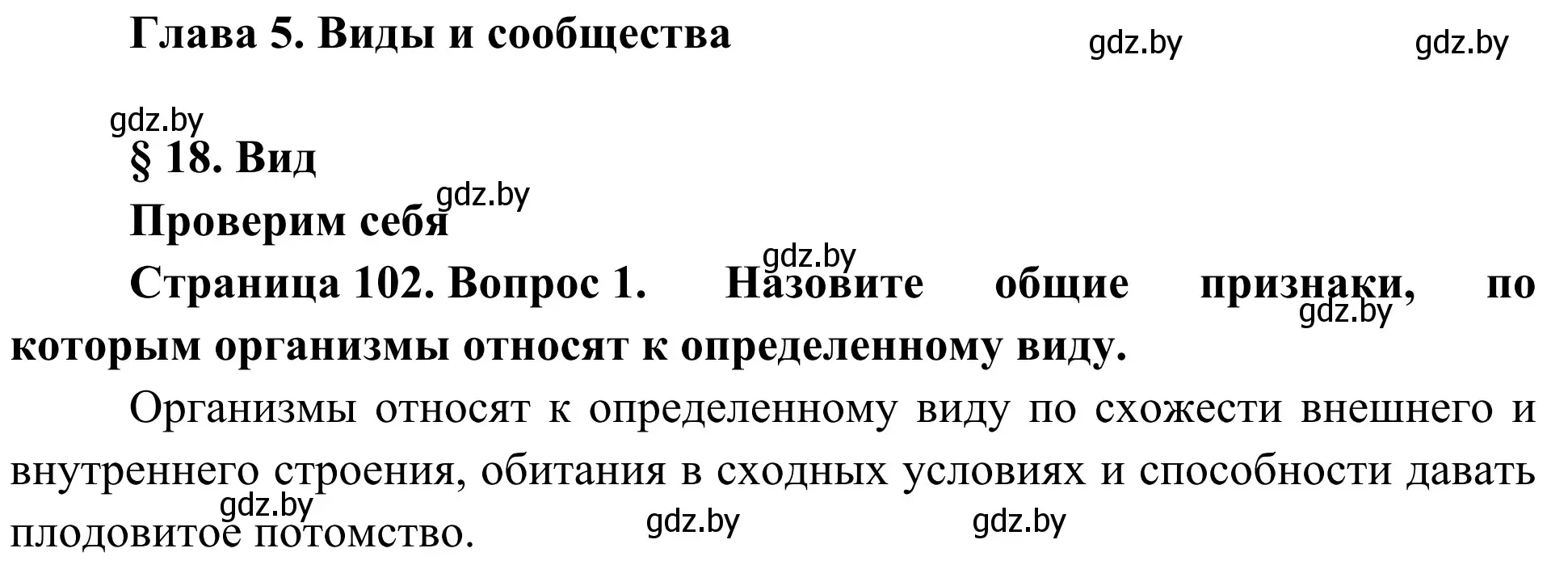 Глава 5. Виды и сообщества

gdz.by gdz.by

gdz.by

§ 18. Вид

gdz.by

Проверим себя

gdz.by

Страница 102. Вопрос 1. Назовите общие признаки, по которым организмы относят к определенному виду.

gdz.by

Организмы относят к определенному виду по схожести внешнего и внутреннего строения, обитания в сходных условиях и способности давать плодовитое потомство.

gdz.by gdz.by gdz.by